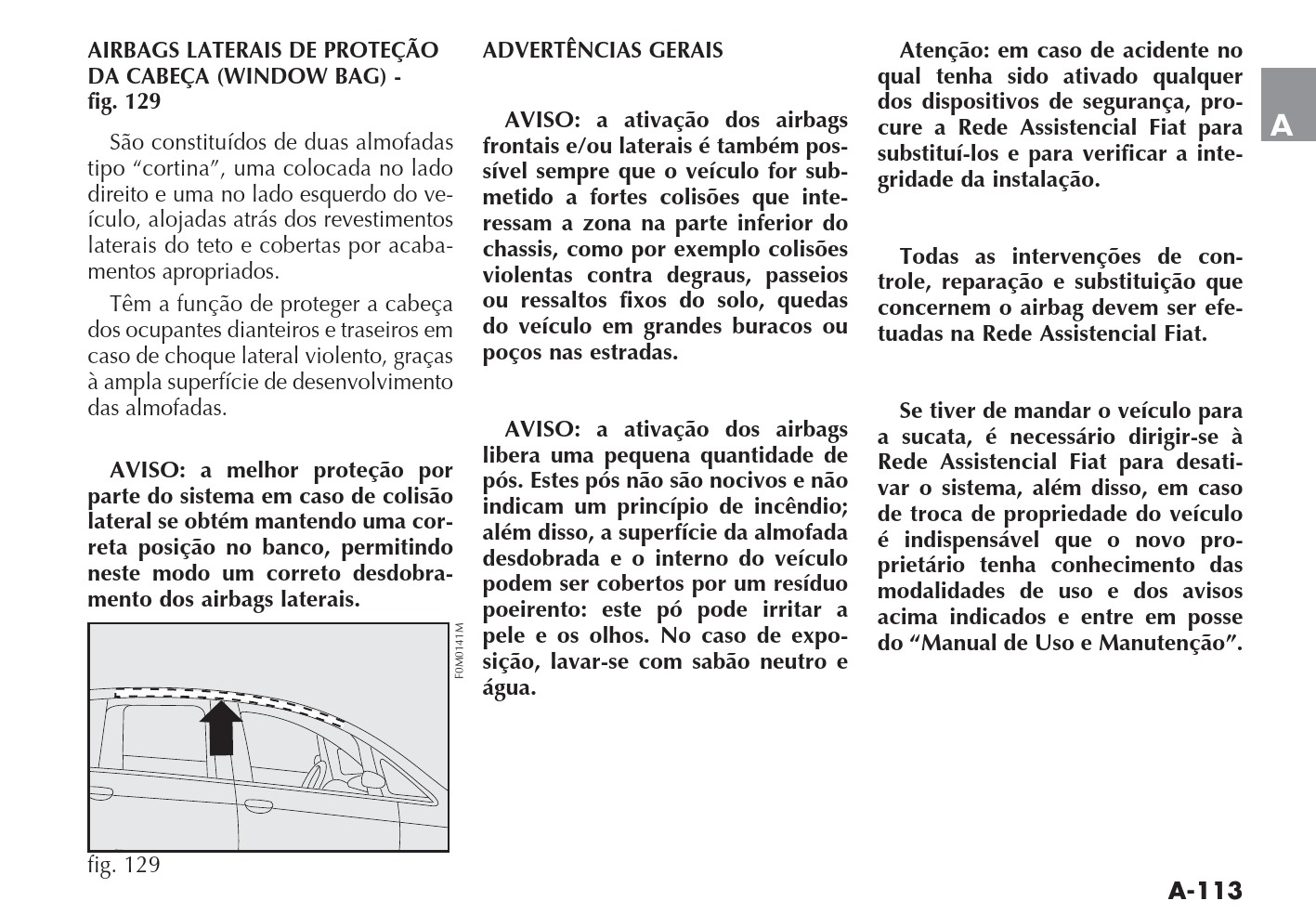 AIRBAGS LATERAIS DE PROTEÇÃO DA CABEÇA (WINDOW BAG) - fig. 129

São constituídos de duas almofadas tipo “cortina”, uma colocada no lado direito e uma no lado esquerdo do veículo, alojadas atrás dos revestimentos laterais do teto e cobertas por acabamentos apropriados.

Têm a função de proteger a cabeça dos ocupantes dianteiros e traseiros em caso de choque lateral violento, graças à ampla superfície de desenvolvimento das almofadas.

AVISO: a melhor proteção por parte do sistema em caso de colisão lateral se obtém mantendo uma correta posição no banco, permitindo neste modo um correto desdobramento dos airbags laterais.

F0M0141M

fig. 129

ADVERTÊNCIAS GERAIS

AVISO: a ativação dos airbags frontais e/ou laterais é também possível sempre que o veículo for submetido a fortes colisões que interessam a zona na parte inferior do chassis, como por exemplo colisões violentas contra degraus, passeios ou ressaltos fixos do solo, quedas do veículo em grandes buracos ou poços nas estradas.

AVISO: a ativação dos airbags libera uma pequena quantidade de pós. Estes pós não são nocivos e não indicam um princípio de incêndio; além disso, a superfície da almofada desdobrada e o interno do veículo podem ser cobertos por um resíduo poeirento: este pó pode irritar a pele e os olhos. No caso de exposição, lavar-se com sabão neutro e água.

Atenção: em caso de acidente no qual tenha sido ativado qualquer dos dispositivos de segurança, procure a Rede Assistencial Fiat para substituí-los e para verificar a integridade da instalação.

Todas as intervenções de controle, reparação e substituição que concernem o airbag devem ser efetuadas na Rede Assistencial Fiat.

Se tiver de mandar o veículo para a sucata, é necessário dirigir-se à Rede Assistencial Fiat para desativar o sistema, além disso, em caso de troca de propriedade do veículo é indispensável que o novo proprietário tenha conhecimento das modalidades de uso e dos avisos acima indicados e entre em posse do “Manual de Uso e Manutenção”.

A

A-113